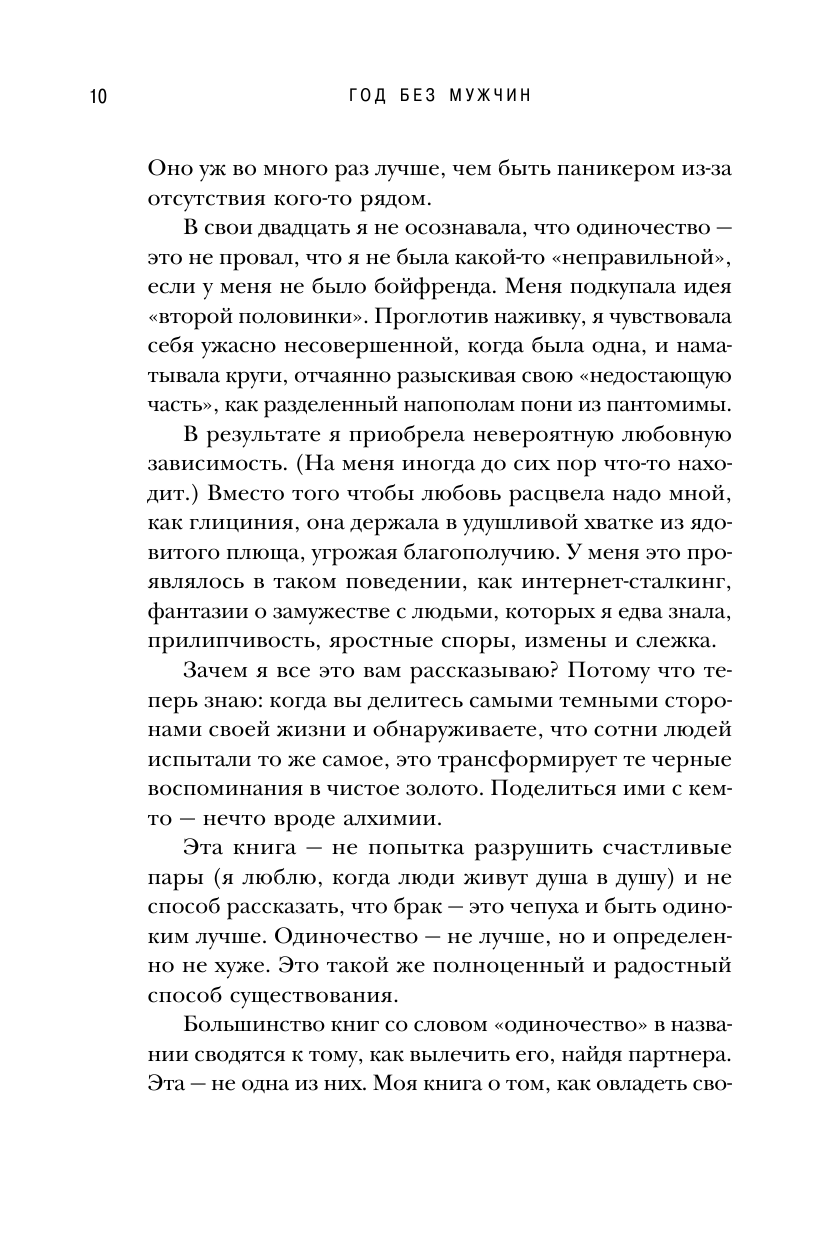 10 ГОД БЕЗ МУЖЧИН

Оно уж во много раз лучше, чем быть паникером из-за отсутствия кого-то рядом.

В свои двадцать я не осознавала, что одиночество — это не провал, что я не была какой-то «неправильной», если у меня не было бойфренда. Меня подкупала идея «второй половинки». Проглотив наживку, я чувствовала себя ужасно несовершенной, когда была одна, и наматывала круги, отчаянно разыскивая свою «недостающую часть», как разделенный напополам пони из пантомимы.

В результате я приобрела невероятную любовную зависимость. (На меня иногда до сих пор что-то находит.) Вместо того чтобы любовь расцвела надо мной, как глициния, она держала в удушливой хватке из ядовитого плюща, угрожая благополучию. У меня это проявлялось в таком поведении, как интернет-сталкинг, фантазии о замужестве с людьми, которых я едва знала, прилипчивость, яростные споры, измены и слежка.

Зачем я все это вам рассказываю? Потому что теперь знаю: когда вы делитесь самыми темными сторонами своей жизни и обнаруживаете, что сотни людей испытали то же самое, это трансформирует те черные воспоминания в чистое золото. Поделиться ими с кем-то — нечто вроде алхимии.

Эта книга — не попытка разрушить счастливые пары (я люблю, когда люди живут душа в душу) и не способ рассказать, что брак — это чепуха и быть одиноким лучше. Одиночество — не лучше, но и определенно не хуже. Это такой же полноценный и радостный способ существования.

Большинство книг со словом «одиночество» в названии сводятся к тому, как вылечить его, найдя партнера. Эта — не одна из них. Моя книга о том, как овладеть сво-